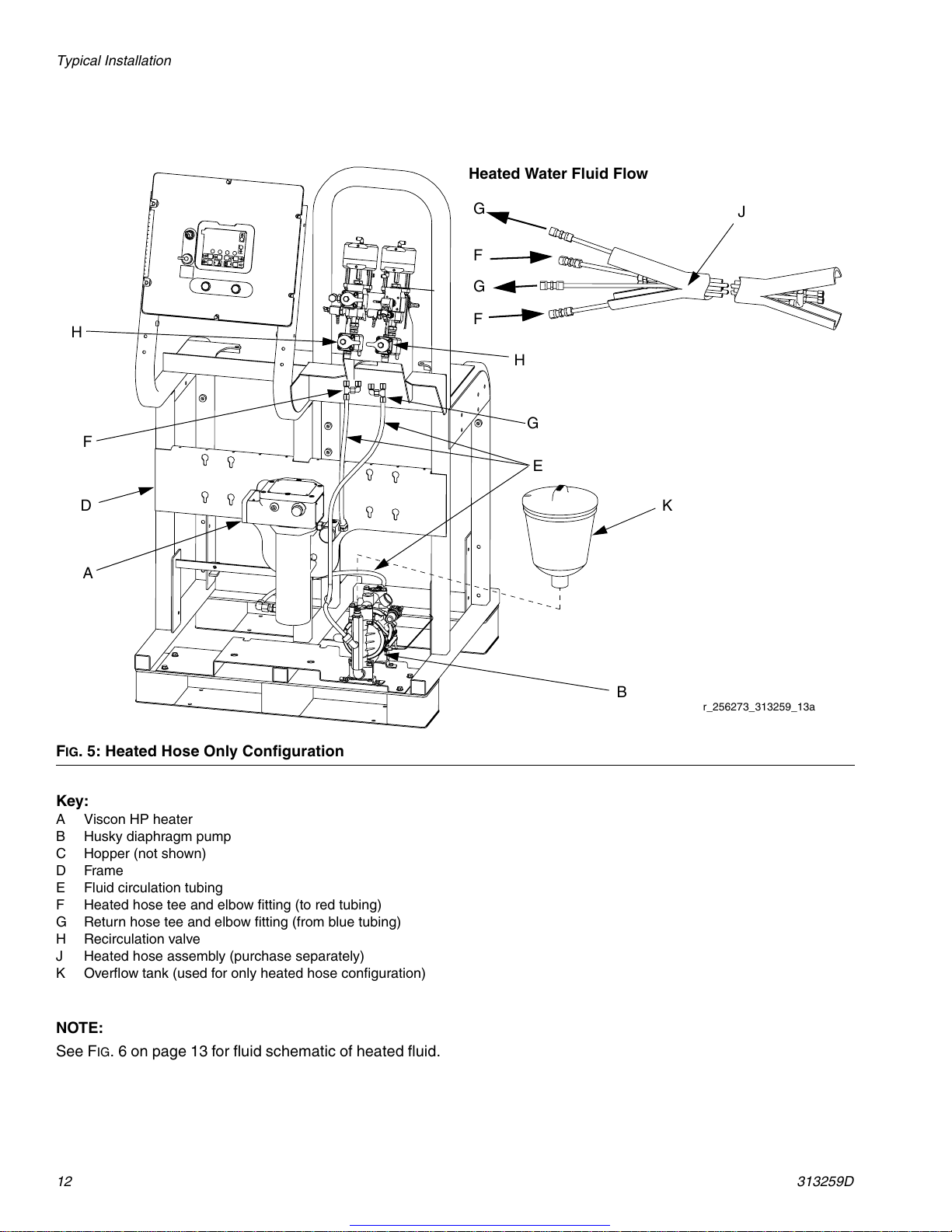 Typical Installation

Heated Water Fluid Flow

G

J

F

G

F

H

H

G

F

E

D

K

A

B

r_256273_313259_13a

FIG. 5: Heated Hose Only Configuration

Key:
A Viscon HP heater
B Husky diaphragm pump
C Hopper (not shown)
D Frame
E Fluid circulation tubing
F Heated hose tee and elbow fitting (to red tubing)
G Return hose tee and elbow fitting (from blue tubing)
H Recirculation valve
J Heated hose assembly (purchase separately)
K Overflow tank (used for only heated hose configuration)

NOTE:
See FIG. 6 on page 13 for fluid schematic of heated fluid.

12

313259D